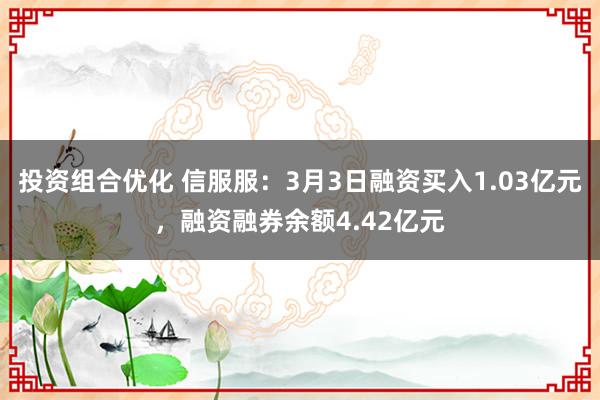 投资组合优化 信服服：3月3日融资买入1.03亿元，融资融券余额4.42亿元